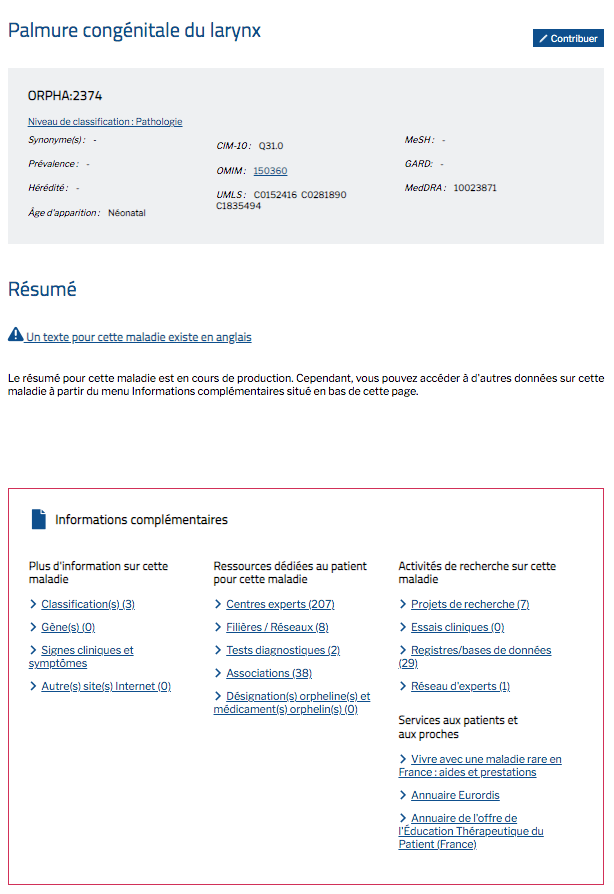 Palmure congénitale du larynx

Contribuer

ORPHA:2374

Niveau de classification : Pathologie

Synonyme(s) : -

Prévalence : -

Hérédité : -

Âge d'apparition : Néonatal

CIM-10 : Q31.0

OMIM : 150360

UMLS : C0152416 C0281890 C1835494

MeSH : -

GARD : -

MedDRA : 10023871

Résumé

Un texte pour cette maladie existe en anglais

Le résumé pour cette maladie est en cours de production. Cependant, vous pouvez accéder à d'autres données sur cette maladie à partir du menu Informations complémentaires situé en bas de cette page.

Informations complémentaires

Plus d'information sur cette maladie

Classification(s) (3)

Gène(s) (0)

Signes cliniques et symptômes

Autre(s) site(s) Internet (0)

Ressources dédiées au patient pour cette maladie

Centres experts (207)

Filières / Réseaux (8)

Tests diagnostiques (2)

Associations (38)

Désignation(s) orpheline(s) et médicament(s) orphelin(s) (0)

Activités de recherche sur cette maladie

Projets de recherche (7)

Essais cliniques (0)

Registres/bases de données (29)

Réseau d'experts (1)

Services aux patients et aux proches

Vivre avec une maladie rare en France : aides et prestations

Annuaire Eurordis

Annuaire de l'offre de l'Éducation Thérapeutique du Patient (France)